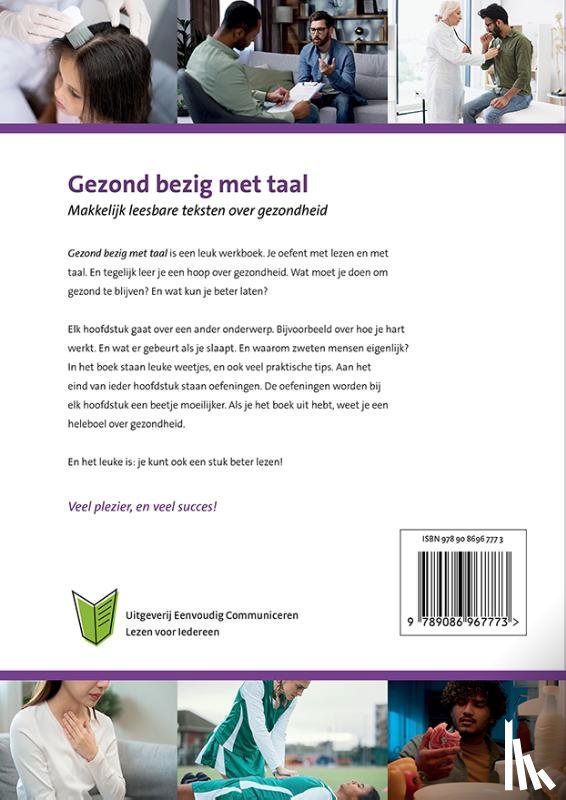 Gezond bezig met taal
Makkelijk leesbare teksten over gezondheid

Gezond bezig met taal is een leuk werkboek. Je oefent met lezen en met taal. En tegelijk leer je een hoop over gezondheid. Wat moet je doen om gezond te blijven? En wat kun je beter laten?

Elk hoofdstuk gaat over een ander onderwerp. Bijvoorbeeld over hoe je hart werkt. En wat er gebeurt als je slaapt. En waarom zweten mensen eigenlijk? In het boek staan leuke weetjes, en ook veel praktische tips. Aan het eind van ieder hoofdstuk staan oefeningen. De oefeningen worden bij elk hoofdstuk een beetje moeilijker. Als je het boek uit hebt, weet je een heleboel over gezondheid.

En het leuke is: je kunt ook een stuk beter lezen!

Veel plezier, en veel succes!

ISBN 978 90 8696 777 3

9 789086 967773 >

Uitgeverij Eenvoudig Communiceren
Lezen voor Iedereen